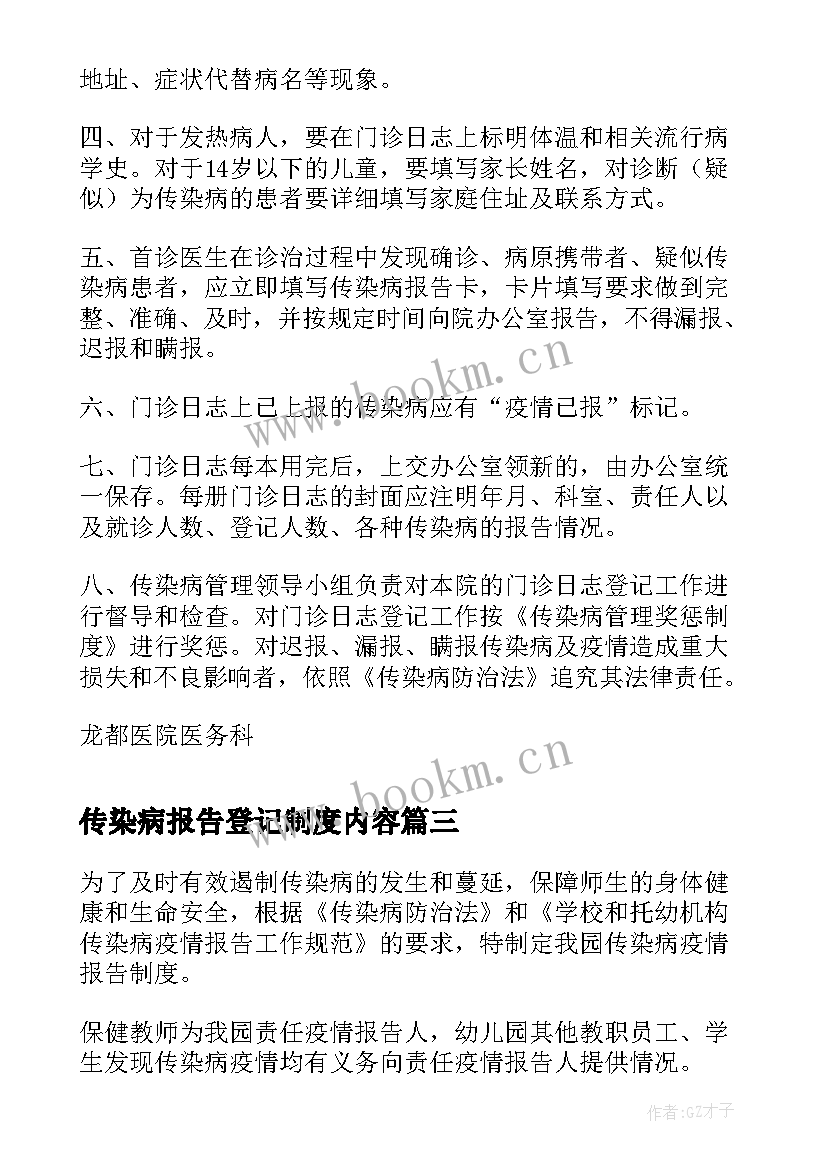 地址、症状代替病名等现象。

四、对于发热病人，要在门诊日志上标明体温和相关流行病学史。对于14岁以下的儿童，要填写家长姓名，对诊断（疑似）为传染病的患者要详细填写家庭住址及联系方式。

五、首诊医生在诊治过程中发现确诊、病原携带者、疑似传染病患者，应立即填写传染病报告卡，卡片填写要求做到完整、准确、及时，并按规定时间向院办公室报告，不得漏报、迟报和瞒报。

六、门诊日志上已上报的传染病应有“疫情已报”标记。

七、门诊日志每本用完后，上交办公室领新的，由办公室统一保存。每册门诊日志的封面应注明年月、科室、责任人以及就诊人数、登记人数、各种传染病的报告情况。

八、传染病管理领导小组负责对本院的门诊日志登记工作进行督导和检查。对门诊日志登记工作按《传染病管理奖惩制度》进行奖惩。对迟报、漏报、瞒报传染病及疫情造成重大损失和不良影响者，依照《传染病防治法》追究其法律责任。

龙都医院医务科

www.bookm.cn

www.bookm.cn

传染病报告登记制度内容篇三

为了及时有效遏制传染病的发生和蔓延，保障师生的身体健康和生命安全，根据《传染病防治法》和《学校和托幼机构传染病疫情报告工作规范》的要求，特制定我园传染病疫情报告制度。

保健教师为我园责任疫情报告人，幼儿园其他教职员工、学生发现传染病疫情均有义务向责任疫情报告人提供情况。

作者:GZ才子